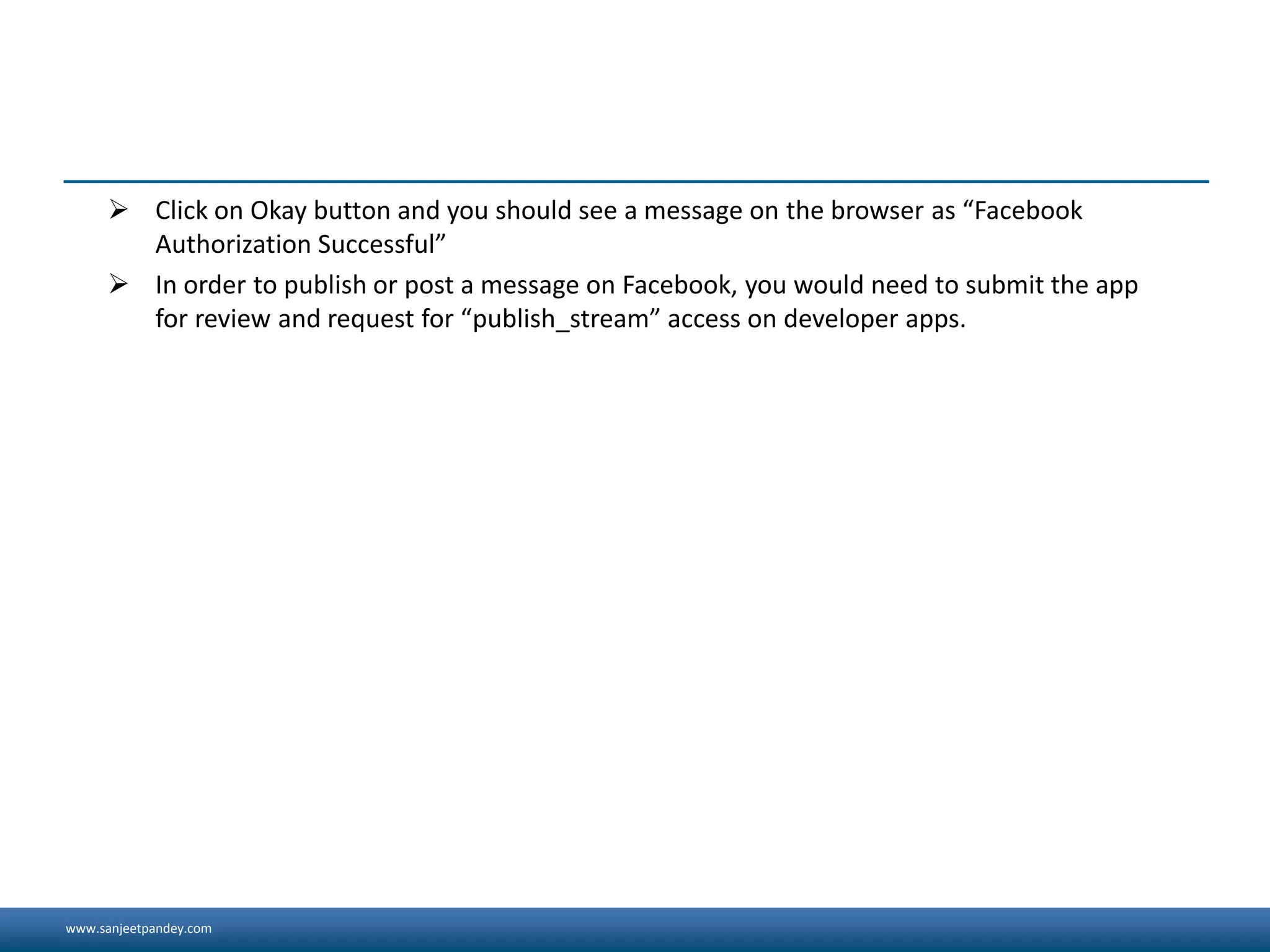 ➢ Click on Okay button and you should see a message on the browser as “Facebook Authorization Successful”

➢ In order to publish or post a message on Facebook, you would need to submit the app for review and request for “publish_stream” access on developer apps.

www.sanjeetpandey.com